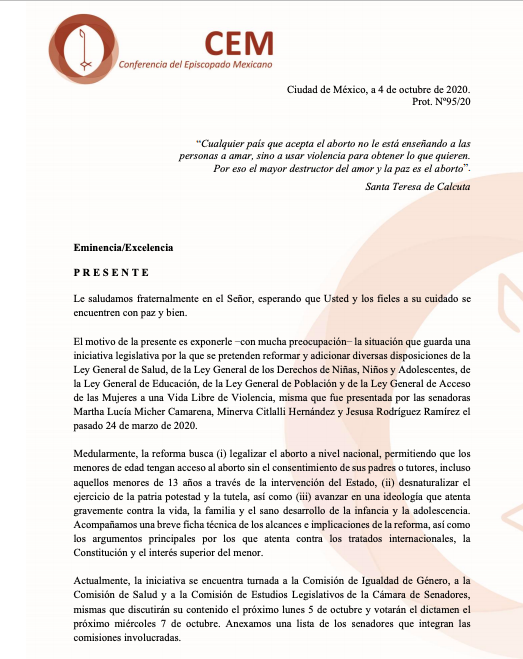 CEM
Conferencia del Episcopado Mexicano

Ciudad de México, a 4 de octubre de 2020.
Prot. Nº95/20

"Cualquier país que acepta el aborto no le está enseñando a las personas a amar, sino a usar violencia para obtener lo que quieren. Por eso el mayor destructor del amor y la paz es el aborto".
Santa Teresa de Calcuta

Eminencia/Excelencia

P R E S E N T E

Le saludamos fraternalmente en el Señor, esperando que Usted y los fieles a su cuidado se encuentren con paz y bien.

El motivo de la presente es exponerle −con mucha preocupación− la situación que guarda una iniciativa legislativa por la que se pretenden reformar y adicionar diversas disposiciones de la Ley General de Salud, de la Ley General de los Derechos de Niñas, Niños y Adolescentes, de la Ley General de Educación, de la Ley General de Población y de la Ley General de Acceso de las Mujeres a una Vida Libre de Violencia, misma que fue presentada por las senadoras Martha Lucía Micher Camarena, Minerva Citlalli Hernández y Jesusa Rodríguez Ramírez el pasado 24 de marzo de 2020.

Medularmente, la reforma busca (i) legalizar el aborto a nivel nacional, permitiendo que los menores de edad tengan acceso al aborto sin el consentimiento de sus padres o tutores, incluso aquellos menores de 13 años a través de la intervención del Estado, (ii) desnaturalizar el ejercicio de la patria potestad y la tutela, así como (iii) avanzar en una ideología que atenta gravemente contra la vida, la familia y el sano desarrollo de la infancia y la adolescencia. Acompañamos una breve ficha técnica de los alcances e implicaciones de la reforma, así como los argumentos principales por los que atenta contra los tratados internacionales, la Constitución y el interés superior del menor.

Actualmente, la iniciativa se encuentra turnada a la Comisión de Igualdad de Género, a la Comisión de Salud y a la Comisión de Estudios Legislativos de la Cámara de Senadores, mismas que discutirán su contenido el próximo lunes 5 de octubre y votarán el dictamen el próximo miércoles 7 de octubre. Anexamos una lista de los senadores que integran las comisiones involucradas.